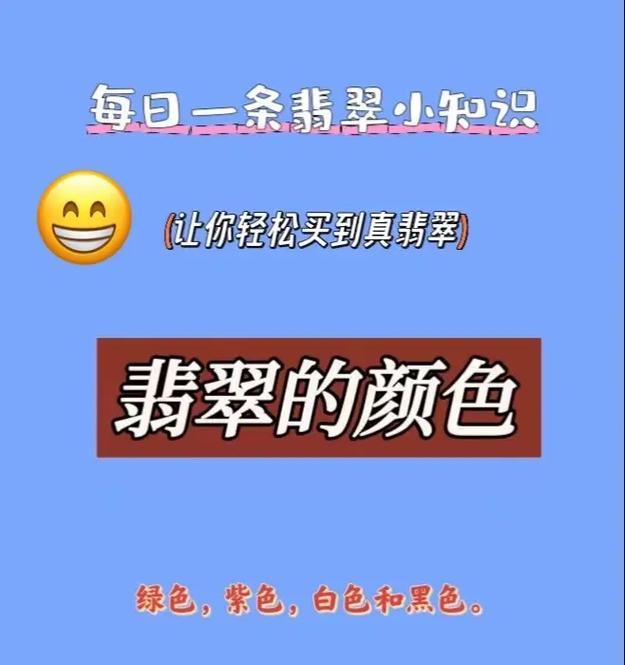 每日一条翡翠小知识

(让你轻松买到真翡翠)

翡翠的颜色

绿色，紫色，白色和黑色。